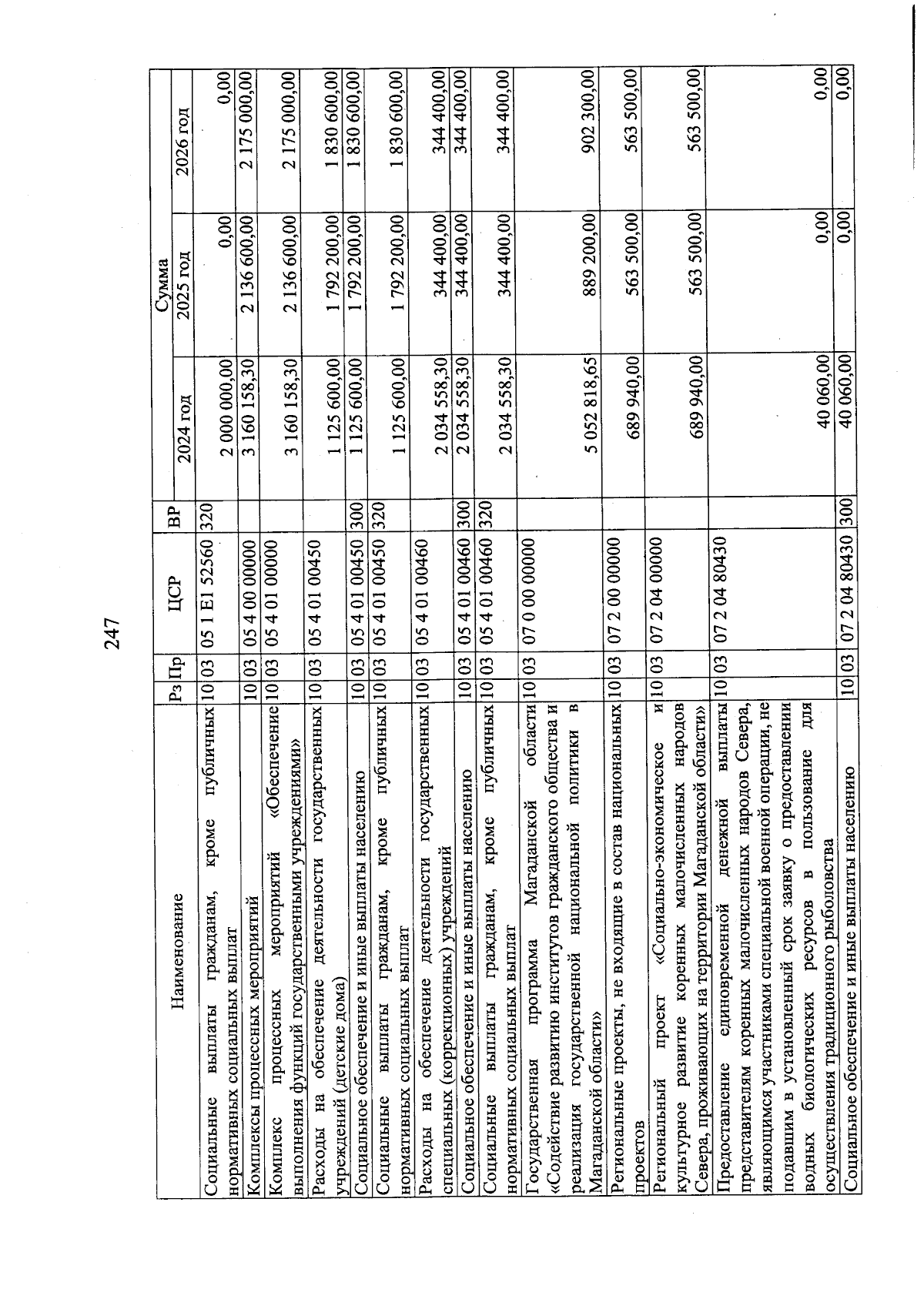 247

| Наименование | Рз | Пр | ЦСР | ВР | Сумма 2024 год | Сумма 2025 год | Сумма 2026 год |
|---|---|---|---|---|---|---|---|
| Социальные выплаты гражданам, кроме публичных нормативных социальных выплат | 10 | 03 | 05 1 E1 52560 | 320 | 2 000 000,00 | 0,00 | 0,00 |
| Комплексы процессных мероприятий | 10 | 03 | 05 4 00 00000 | | 3 160 158,30 | 2 136 600,00 | 2 175 000,00 |
| Комплекс процессных мероприятий «Обеспечение выполнения функций государственными учреждениями» | 10 | 03 | 05 4 01 00000 | | 3 160 158,30 | 2 136 600,00 | 2 175 000,00 |
| Расходы на обеспечение деятельности государственных учреждений (детские дома) | 10 | 03 | 05 4 01 00450 | | 1 125 600,00 | 1 792 200,00 | 1 830 600,00 |
| Социальное обеспечение и иные выплаты населению | 10 | 03 | 05 4 01 00450 | 300 | 1 125 600,00 | 1 792 200,00 | 1 830 600,00 |
| Социальные выплаты гражданам, кроме публичных нормативных социальных выплат | 10 | 03 | 05 4 01 00450 | 320 | 1 125 600,00 | 1 792 200,00 | 1 830 600,00 |
| Расходы на обеспечение деятельности государственных специальных (коррекционных) учреждений | 10 | 03 | 05 4 01 00460 | | 2 034 558,30 | 344 400,00 | 344 400,00 |
| Социальное обеспечение и иные выплаты населению | 10 | 03 | 05 4 01 00460 | 300 | 2 034 558,30 | 344 400,00 | 344 400,00 |
| Социальные выплаты гражданам, кроме публичных нормативных социальных выплат | 10 | 03 | 05 4 01 00460 | 320 | 2 034 558,30 | 344 400,00 | 344 400,00 |
| Государственная программа Магаданской области «Содействие развитию институтов гражданского общества и реализация государственной национальной политики в Магаданской области» | 10 | 03 | 07 0 00 00000 | | 5 052 818,65 | 889 200,00 | 902 300,00 |
| Региональные проекты, не входящие в состав национальных проектов | 10 | 03 | 07 2 00 00000 | | 689 940,00 | 563 500,00 | 563 500,00 |
| Региональный проект «Социально-экономическое и культурное развитие коренных малочисленных народов Севера, проживающих на территории Магаданской области» | 10 | 03 | 07 2 04 00000 | | 689 940,00 | 563 500,00 | 563 500,00 |
| Предоставление единовременной денежной выплаты представителям коренных малочисленных народов Севера, являющимся участниками специальной военной операции, не подавшим в установленный срок заявку о предоставлении водных биологических ресурсов в пользование для осуществления традиционного рыболовства | 10 | 03 | 07 2 04 80430 | | 40 060,00 | 0,00 | 0,00 |
| Социальное обеспечение и иные выплаты населению | 10 | 03 | 07 2 04 80430 | 300 | 40 060,00 | 0,00 | 0,00 |